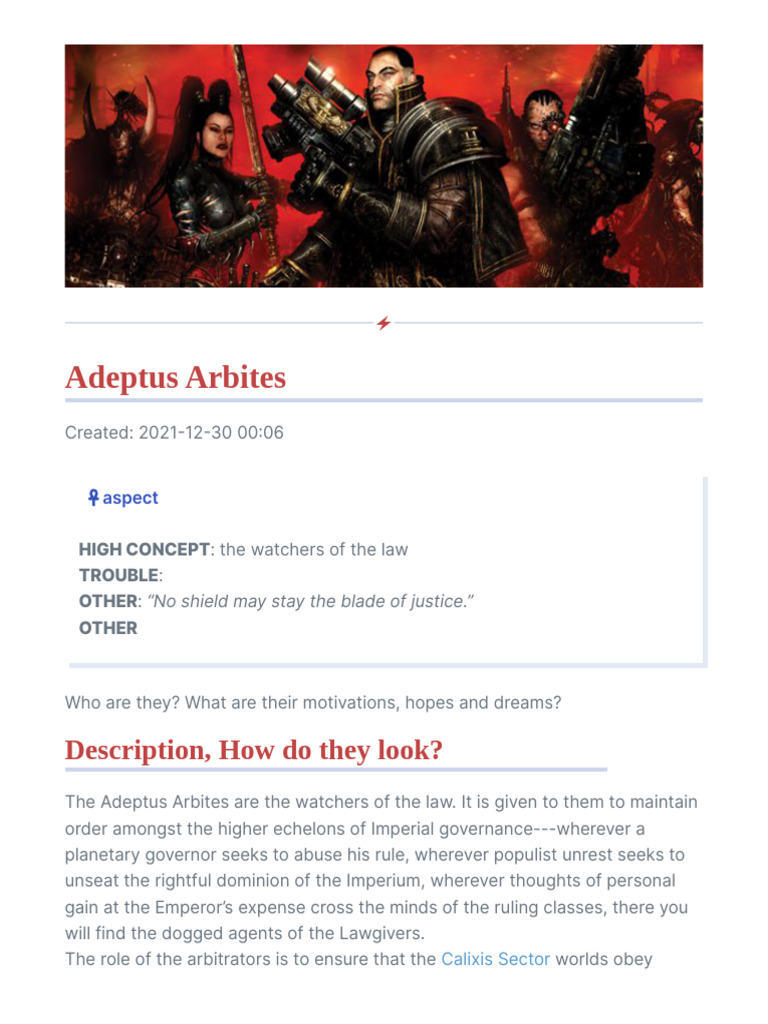 Adeptus Arbites

Created: 2021-12-30 00:06

aspect

HIGH CONCEPT: the watchers of the law
TROUBLE:
OTHER: "No shield may stay the blade of justice."
OTHER

Who are they? What are their motivations, hopes and dreams?

Description, How do they look?

The Adeptus Arbites are the watchers of the law. It is given to them to maintain order amongst the higher echelons of Imperial governance---wherever a planetary governor seeks to abuse his rule, wherever populist unrest seeks to unseat the rightful dominion of the Imperium, wherever thoughts of personal gain at the Emperor's expense cross the minds of the ruling classes, there you will find the dogged agents of the Lawgivers.
The role of the arbitrators is to ensure that the Calixis Sector worlds obey